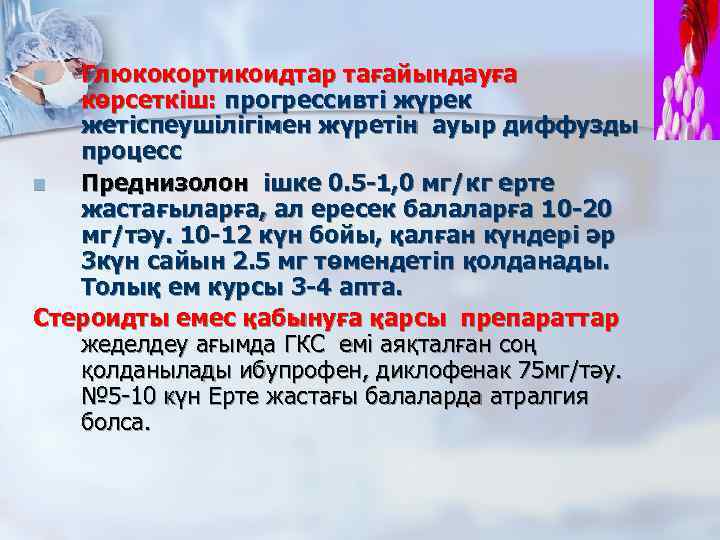 Глюкокортикоидтар тағайындауға көрсеткіш: прогрессивті жүрек жетіспеушілігімен жүретін ауыр диффузды процесс

Преднизолон ішке 0.5-1,0 мг/кг ерте жастағыларға, ал ересек балаларға 10-20 мг/тәу. 10-12 күн бойы, қалған күндері әр 3күн сайын 2.5 мг төмендетіп қолданады. Толық ем курсы 3-4 апта.

Стероидты емес қабынуға қарсы препараттар жеделдеу ағымда ГКС емі аяқталған соң қолданылады ибупрофен, диклофенак 75мг/тәу. №5-10 күн Ерте жастағы балаларда атралгия болса.